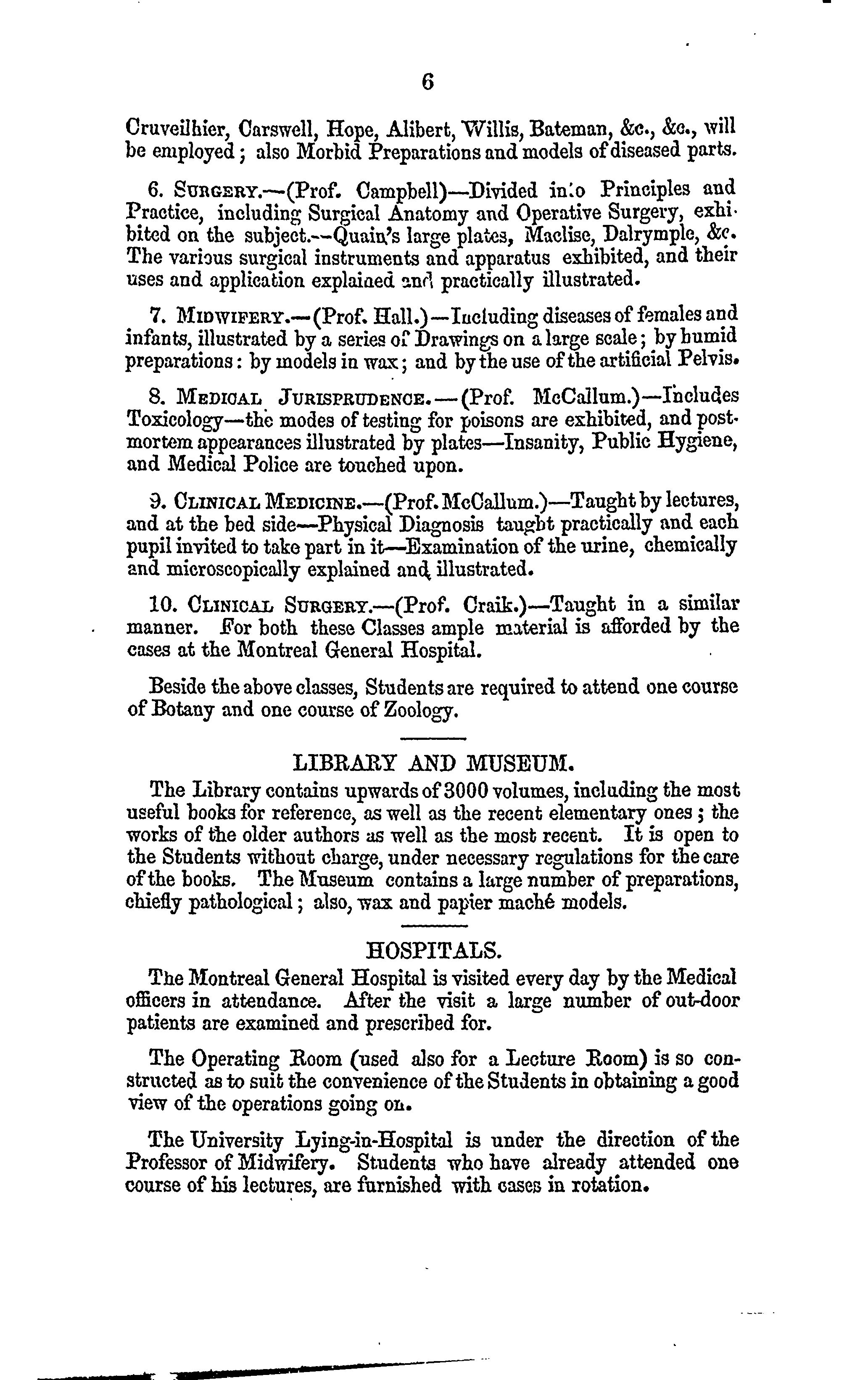 6

Cruveilhier, Carswell, Hope, Alibert, Willis, Bateman, &c., &c., will be employed; also Morbid Preparations and models of diseased parts.

6. SURGERY.—(Prof. Campbell)—Divided into Principles and Practice, including Surgical Anatomy and Operative Surgery, exhibited on the subject.—Quain's large plates, Maclise, Dalrymple, &c. The various surgical instruments and apparatus exhibited, and their uses and application explained and practically illustrated.

7. MIDWIFERY.—(Prof. Hall.)—Including diseases of females and infants, illustrated by a series of Drawings on a large scale; by humid preparations: by models in wax; and by the use of the artificial Pelvis.

8. MEDICAL JURISPRUDENCE.—(Prof. McCallum.)—Includes Toxicology—the modes of testing for poisons are exhibited, and post-mortem appearances illustrated by plates—Insanity, Public Hygiene, and Medical Police are touched upon.

9. CLINICAL MEDICINE.—(Prof. McCallum.)—Taught by lectures, and at the bed side—Physical Diagnosis taught practically and each pupil invited to take part in it—Examination of the urine, chemically and microscopically explained and illustrated.

10. CLINICAL SURGERY.—(Prof. Craik.)—Taught in a similar manner. For both these Classes ample material is afforded by the cases at the Montreal General Hospital.

Beside the above classes, Students are required to attend one course of Botany and one course of Zoology.

LIBRARY AND MUSEUM.

The Library contains upwards of 3000 volumes, including the most useful books for reference, as well as the recent elementary ones; the works of the older authors as well as the most recent. It is open to the Students without charge, under necessary regulations for the care of the books. The Museum contains a large number of preparations, chiefly pathological; also, wax and papier maché models.

HOSPITALS.

The Montreal General Hospital is visited every day by the Medical officers in attendance. After the visit a large number of out-door patients are examined and prescribed for.

The Operating Room (used also for a Lecture Room) is so constructed as to suit the convenience of the Students in obtaining a good view of the operations going on.

The University Lying-in-Hospital is under the direction of the Professor of Midwifery. Students who have already attended one course of his lectures, are furnished with cases in rotation.